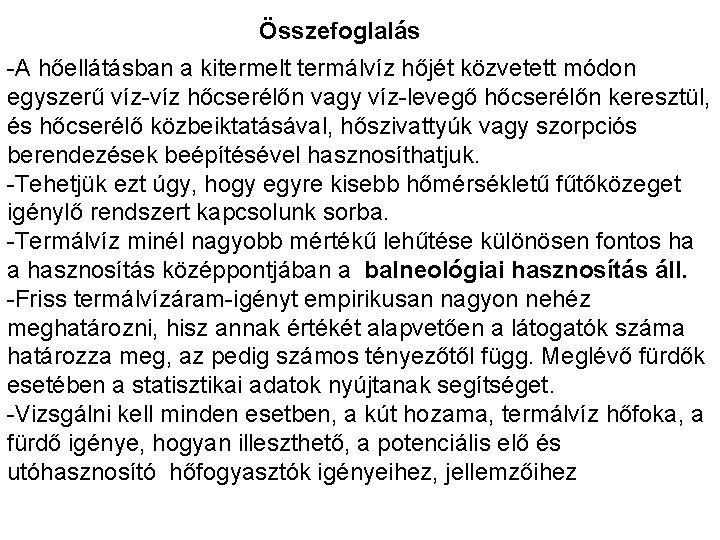 Összefoglalás

-A hőellátásban a kitermelt termálvíz hőjét közvetett módon egyszerű víz-víz hőcserélőn vagy víz-levegő hőcserélőn keresztül, és hőcserélő közbeiktatásával, hőszivattyúk vagy szorpciós berendezések beépítésével hasznosíthatjuk.
-Tehetjük ezt úgy, hogy egyre kisebb hőmérsékletű fűtőközeget igénylő rendszert kapcsolunk sorba.
-Termálvíz minél nagyobb mértékű lehűtése különösen fontos ha a hasznosítás középpontjában a balneológiai hasznosítás áll.
-Friss termálvízáram-igényt empirikusan nagyon nehéz meghatározni, hisz annak értékét alapvetően a látogatók száma határozza meg, az pedig számos tényezőtől függ. Meglévő fürdők esetében a statisztikai adatok nyújtanak segítséget.
-Vizsgálni kell minden esetben, a kút hozama, termálvíz hőfoka, a fürdő igénye, hogyan illeszthető, a potenciális elő és utóhasznosító hőfogyasztók igényeihez, jellemzőihez